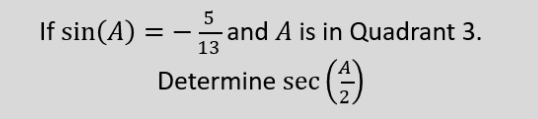 If $\sin(A) = -\frac{5}{13}$ and $A$ is in Quadrant 3.

Determine $\sec\left(\frac{A}{2}\right)$